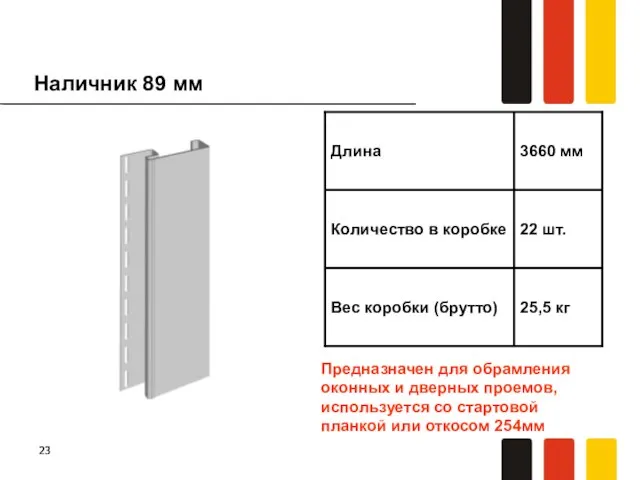 Наличник 89 мм

| Длина | 3660 мм |
|---|---|
| Количество в коробке | 22 шт. |
| Вес коробки (брутто) | 25,5 кг |

Предназначен для обрамления оконных и дверных проемов, используется со стартовой планкой или откосом 254мм

23